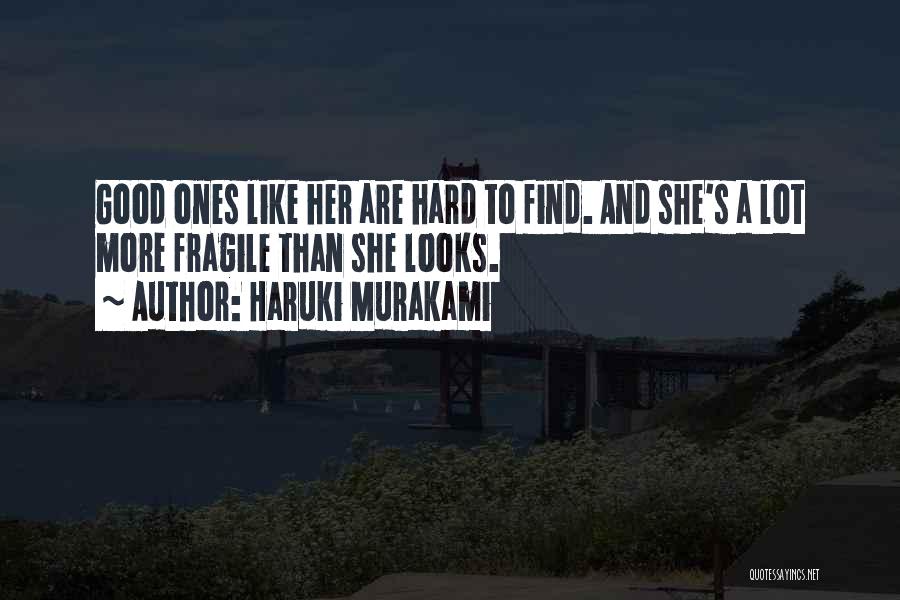 GOOD ONES LIKE HER ARE HARD TO FIND. AND SHE'S A LOT MORE FRAGILE THAN SHE LOOKS.
~ AUTHOR: HARUKI MURAKAMI

QUOTESSAYINGS.NET